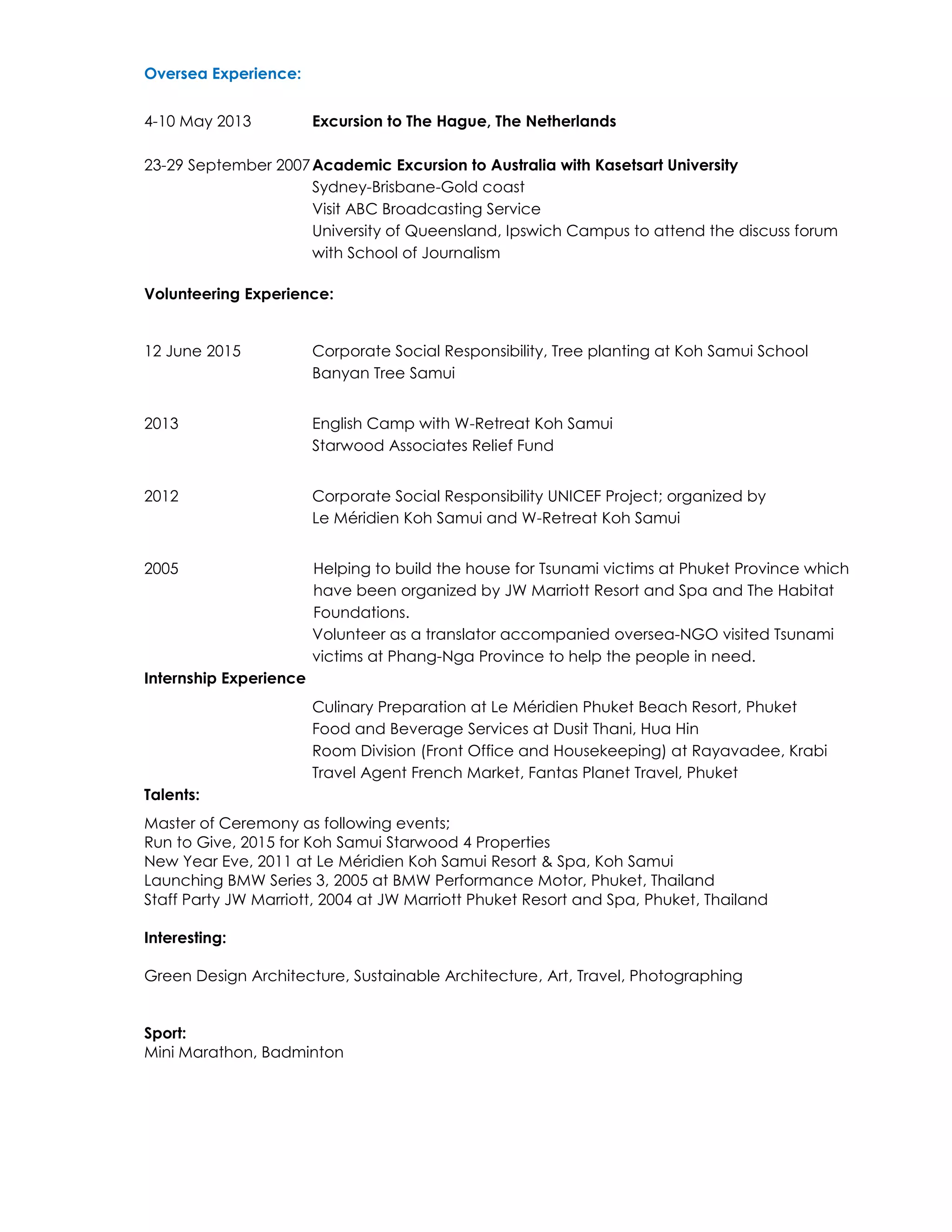 Oversea Experience:

4-10 May 2013 Excursion to The Hague, The Netherlands

23-29 September 2007 Academic Excursion to Australia with Kasetsart University
Sydney-Brisbane-Gold coast
Visit ABC Broadcasting Service
University of Queensland, Ipswich Campus to attend the discuss forum with School of Journalism

Volunteering Experience:

12 June 2015 Corporate Social Responsibility, Tree planting at Koh Samui School
Banyan Tree Samui

2013 English Camp with W-Retreat Koh Samui
Starwood Associates Relief Fund

2012 Corporate Social Responsibility UNICEF Project; organized by
Le Méridien Koh Samui and W-Retreat Koh Samui

2005 Helping to build the house for Tsunami victims at Phuket Province which have been organized by JW Marriott Resort and Spa and The Habitat Foundations.
Volunteer as a translator accompanied oversea-NGO visited Tsunami victims at Phang-Nga Province to help the people in need.

Internship Experience

Culinary Preparation at Le Méridien Phuket Beach Resort, Phuket
Food and Beverage Services at Dusit Thani, Hua Hin
Room Division (Front Office and Housekeeping) at Rayavadee, Krabi
Travel Agent French Market, Fantas Planet Travel, Phuket

Talents:

Master of Ceremony as following events;
Run to Give, 2015 for Koh Samui Starwood 4 Properties
New Year Eve, 2011 at Le Méridien Koh Samui Resort & Spa, Koh Samui
Launching BMW Series 3, 2005 at BMW Performance Motor, Phuket, Thailand
Staff Party JW Marriott, 2004 at JW Marriott Phuket Resort and Spa, Phuket, Thailand

Interesting:

Green Design Architecture, Sustainable Architecture, Art, Travel, Photographing

Sport:
Mini Marathon, Badminton